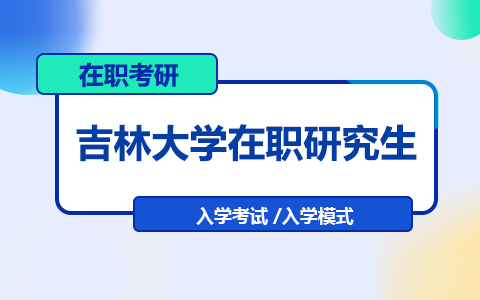 在职考研

吉林大学在职研究生

入学考试 /入学模式